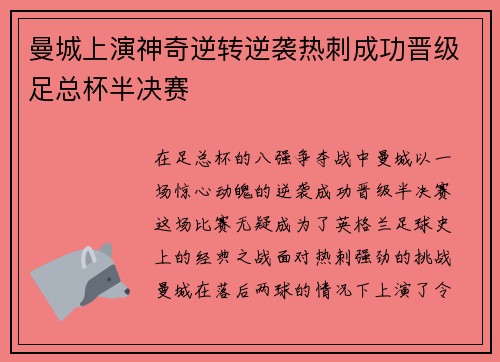 曼城上演神奇逆转逆袭热刺成功晋级足总杯半决赛

在足总杯的八强争夺战中曼城以一场惊心动魄的逆袭成功晋级半决赛这场比赛无疑成为了英格兰足球史上的经典之战面对热刺强劲的挑战曼城在落后两球的情况下上演了令